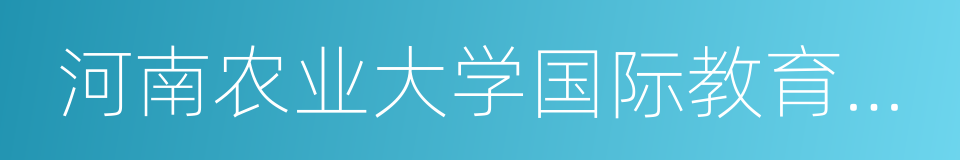 河南农业大学国际教育...